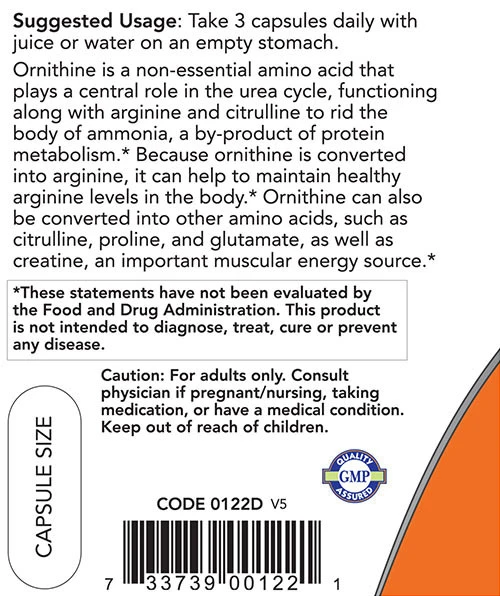 **Suggested Usage**: Take 3 capsules daily with juice or water on an empty stomach.

Ornithine is a non-essential amino acid that plays a central role in the urea cycle, functioning along with arginine and citrulline to rid the body of ammonia, a by-product of protein metabolism.* Because ornithine is converted into arginine, it can help to maintain healthy arginine levels in the body.* Ornithine can also be converted into other amino acids, such as citrulline, proline, and glutamate, as well as creatine, an important muscular energy source.*

*These statements have not been evaluated by the Food and Drug Administration. This product is not intended to diagnose, treat, cure or prevent any disease.

Caution: For adults only. Consult physician if pregnant/nursing, taking medication, or have a medical condition. Keep out of reach of children.

CAPSULE SIZE

QUALITY GMP ASSURED

CODE 0122D V5

7 33739 00122 1